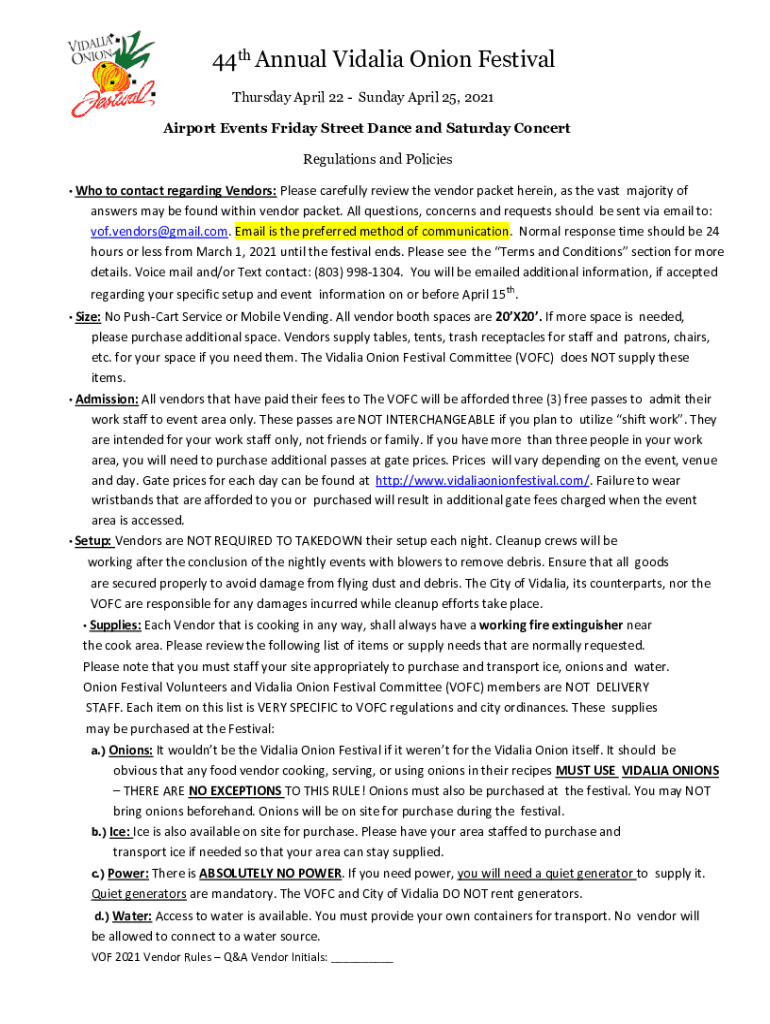 VIDALIA ONION Festival

44$^{th}$ Annual Vidalia Onion Festival

Thursday April 22 - Sunday April 25, 2021

Airport Events Friday Street Dance and Saturday Concert

Regulations and Policies

• Who to contact regarding Vendors: Please carefully review the vendor packet herein, as the vast majority of answers may be found within vendor packet. All questions, concerns and requests should be sent via email to: vof.vendors@gmail.com. Email is the preferred method of communication. Normal response time should be 24 hours or less from March 1, 2021 until the festival ends. Please see the "Terms and Conditions" section for more details. Voice mail and/or Text contact: (803) 998-1304. You will be emailed additional information, if accepted regarding your specific setup and event information on or before April 15$^{th}$.

• Size: No Push-Cart Service or Mobile Vending. All vendor booth spaces are 20'X20'. If more space is needed, please purchase additional space. Vendors supply tables, tents, trash receptacles for staff and patrons, chairs, etc. for your space if you need them. The Vidalia Onion Festival Committee (VOFC) does NOT supply these items.

• Admission: All vendors that have paid their fees to The VOFC will be afforded three (3) free passes to admit their work staff to event area only. These passes are NOT INTERCHANGEABLE if you plan to utilize "shift work". They are intended for your work staff only, not friends or family. If you have more than three people in your work area, you will need to purchase additional passes at gate prices. Prices will vary depending on the event, venue and day. Gate prices for each day can be found at http://www.vidaliaonionfestival.com/. Failure to wear wristbands that are afforded to you or purchased will result in additional gate fees charged when the event area is accessed.

• Setup: Vendors are NOT REQUIRED TO TAKEDOWN their setup each night. Cleanup crews will be working after the conclusion of the nightly events with blowers to remove debris. Ensure that all goods are secured properly to avoid damage from flying dust and debris. The City of Vidalia, its counterparts, nor the VOFC are responsible for any damages incurred while cleanup efforts take place.

• Supplies: Each Vendor that is cooking in any way, shall always have a working fire extinguisher near the cook area. Please review the following list of items or supply needs that are normally requested. Please note that you must staff your site appropriately to purchase and transport ice, onions and water. Onion Festival Volunteers and Vidalia Onion Festival Committee (VOFC) members are NOT DELIVERY STAFF. Each item on this list is VERY SPECIFIC to VOFC regulations and city ordinances. These supplies may be purchased at the Festival:

a.) Onions: It wouldn't be the Vidalia Onion Festival if it weren't for the Vidalia Onion itself. It should be obvious that any food vendor cooking, serving, or using onions in their recipes MUST USE VIDALIA ONIONS – THERE ARE NO EXCEPTIONS TO THIS RULE! Onions must also be purchased at the festival. You may NOT bring onions beforehand. Onions will be on site for purchase during the festival.

b.) Ice: Ice is also available on site for purchase. Please have your area staffed to purchase and transport ice if needed so that your area can stay supplied.

c.) Power: There is ABSOLUTELY NO POWER. If you need power, you will need a quiet generator to supply it. Quiet generators are mandatory. The VOFC and City of Vidalia DO NOT rent generators.

d.) Water: Access to water is available. You must provide your own containers for transport. No vendor will be allowed to connect to a water source.

VOF 2021 Vendor Rules – Q&A Vendor Initials: __________